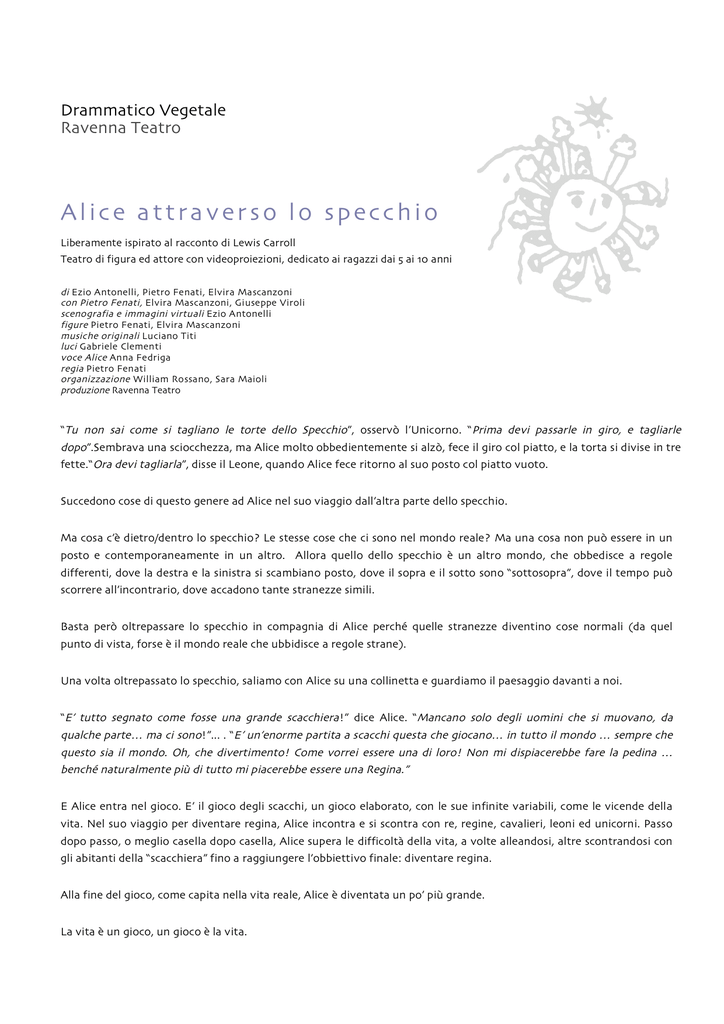 Drammatico Vegetale
Ravenna Teatro

Alice attraverso lo specchio

Liberamente ispirato al racconto di Lewis Carroll
Teatro di figura ed attore con videoproiezioni, dedicato ai ragazzi dai 5 ai 10 anni

di Ezio Antonelli, Pietro Fenati, Elvira Mascanzoni
con Pietro Fenati, Elvira Mascanzoni, Giuseppe Viroli
scenografia e immagini virtuali Ezio Antonelli
figure Pietro Fenati, Elvira Mascanzoni
musiche originali Luciano Titi
luci Gabriele Clementi
voce Alice Anna Fedriga
regia Pietro Fenati
organizzazione William Rossano, Sara Maioli
produzione Ravenna Teatro

"Tu non sai come si tagliano le torte dello Specchio", osservò l'Unicorno. "Prima devi passarle in giro, e tagliarle dopo".Sembrava una sciocchezza, ma Alice molto obbedientemente si alzò, fece il giro col piatto, e la torta si divise in tre fette."Ora devi tagliarla", disse il Leone, quando Alice fece ritorno al suo posto col piatto vuoto.

Succedono cose di questo genere ad Alice nel suo viaggio dall'altra parte dello specchio.

Ma cosa c'è dietro/dentro lo specchio? Le stesse cose che ci sono nel mondo reale? Ma una cosa non può essere in un posto e contemporaneamente in un altro. Allora quello dello specchio è un altro mondo, che obbedisce a regole differenti, dove la destra e la sinistra si scambiano posto, dove il sopra e il sotto sono "sottosopra", dove il tempo può scorrere all'incontrario, dove accadono tante stranezze simili.

Basta però oltrepassare lo specchio in compagnia di Alice perché quelle stranezze diventino cose normali (da quel punto di vista, forse è il mondo reale che ubbidisce a regole strane).

Una volta oltrepassato lo specchio, saliamo con Alice su una collinetta e guardiamo il paesaggio davanti a noi.

"E' tutto segnato come fosse una grande scacchiera!" dice Alice. "Mancano solo degli uomini che si muovano, da qualche parte… ma ci sono!"… . "E' un'enorme partita a scacchi questa che giocano… in tutto il mondo … sempre che questo sia il mondo. Oh, che divertimento! Come vorrei essere una di loro! Non mi dispiacerebbe fare la pedina … benché naturalmente più di tutto mi piacerebbe essere una Regina."

E Alice entra nel gioco. E' il gioco degli scacchi, un gioco elaborato, con le sue infinite variabili, come le vicende della vita. Nel suo viaggio per diventare regina, Alice incontra e si scontra con re, regine, cavalieri, leoni ed unicorni. Passo dopo passo, o meglio casella dopo casella, Alice supera le difficoltà della vita, a volte alleandosi, altre scontrandosi con gli abitanti della "scacchiera" fino a raggiungere l'obbiettivo finale: diventare regina.

Alla fine del gioco, come capita nella vita reale, Alice è diventata un po' più grande.

La vita è un gioco, un gioco è la vita.